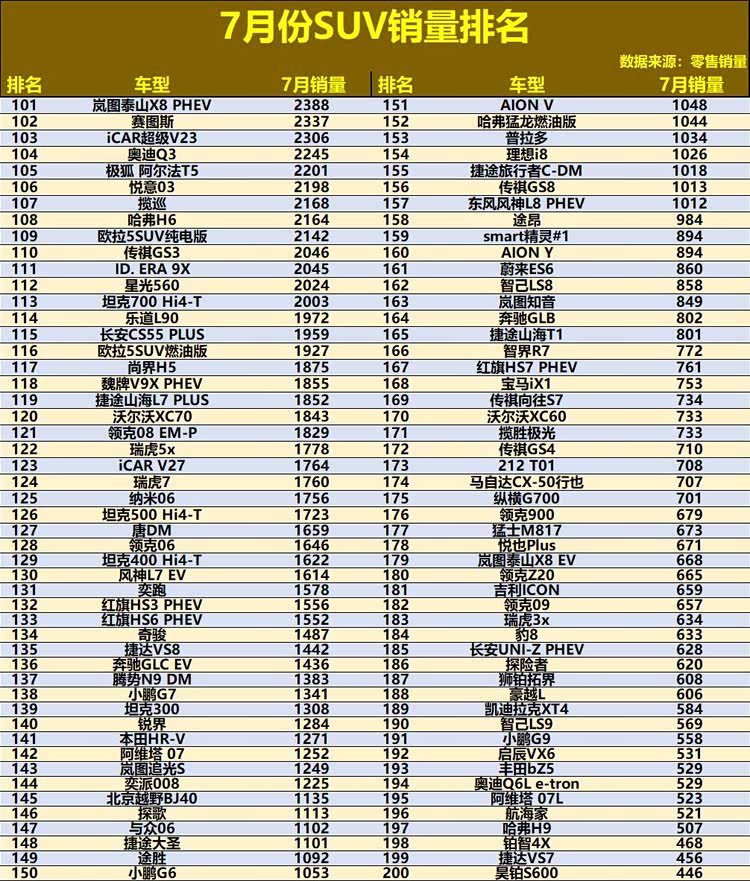 7月份SUV销量排名

数据来源：零售销量

| 排名 | 车型 | 7月销量 | 排名 | 车型 | 7月销量 |
|---|---|---|---|---|---|
| 101 | 岚图泰山X8 PHEV | 2388 | 151 | AION V | 1048 |
| 102 | 赛图斯 | 2337 | 152 | 哈弗猛龙燃油版 | 1044 |
| 103 | iCAR超级V23 | 2306 | 153 | 普拉多 | 1034 |
| 104 | 奥迪Q3 | 2245 | 154 | 理想i8 | 1026 |
| 105 | 极狐 阿尔法T5 | 2201 | 155 | 捷途旅行者C-DM | 1018 |
| 106 | 悦意03 | 2198 | 156 | 传祺GS8 | 1013 |
| 107 | 揽巡 | 2168 | 157 | 东风风神L8 PHEV | 1012 |
| 108 | 哈弗H6 | 2164 | 158 | 途昂 | 984 |
| 109 | 欧拉5SUV纯电版 | 2142 | 159 | smart精灵#1 | 894 |
| 110 | 传祺GS3 | 2046 | 160 | AION Y | 894 |
| 111 | ID. ERA 9X | 2045 | 161 | 蔚来ES6 | 860 |
| 112 | 星光560 | 2024 | 162 | 智己LS8 | 858 |
| 113 | 坦克700 Hi4-T | 2003 | 163 | 岚图知音 | 849 |
| 114 | 乐道L90 | 1972 | 164 | 奔驰GLB | 802 |
| 115 | 长安CS55 PLUS | 1959 | 165 | 捷途山海T1 | 801 |
| 116 | 欧拉5SUV燃油版 | 1927 | 166 | 智界R7 | 772 |
| 117 | 尚界H5 | 1875 | 167 | 红旗HS7 PHEV | 761 |
| 118 | 魏牌V9X PHEV | 1855 | 168 | 宝马iX1 | 753 |
| 119 | 捷途山海L7 PLUS | 1852 | 169 | 传祺向往S7 | 734 |
| 120 | 沃尔沃XC70 | 1843 | 170 | 沃尔沃XC60 | 733 |
| 121 | 领克08 EM-P | 1829 | 171 | 揽胜极光 | 733 |
| 122 | 瑞虎5x | 1778 | 172 | 传祺GS4 | 710 |
| 123 | iCAR V27 | 1764 | 173 | 212 T01 | 708 |
| 124 | 瑞虎7 | 1760 | 174 | 马自达CX-50行也 | 707 |
| 125 | 纳米06 | 1756 | 175 | 纵横G700 | 701 |
| 126 | 坦克500 Hi4-T | 1723 | 176 | 领克900 | 679 |
| 127 | 唐DM | 1659 | 177 | 猛士M817 | 673 |
| 128 | 领克06 | 1646 | 178 | 悦也Plus | 671 |
| 129 | 坦克400 Hi4-T | 1622 | 179 | 岚图泰山X8 EV | 668 |
| 130 | 风神L7 EV | 1614 | 180 | 领克Z20 | 665 |
| 131 | 奕跑 | 1578 | 181 | 吉利ICON | 659 |
| 132 | 红旗HS3 PHEV | 1556 | 182 | 领克09 | 657 |
| 133 | 红旗HS6 PHEV | 1552 | 183 | 瑞虎3x | 634 |
| 134 | 奇骏 | 1487 | 184 | 豹8 | 633 |
| 135 | 捷达VS8 | 1442 | 185 | 长安UNI-Z PHEV | 628 |
| 136 | 奔驰GLC EV | 1436 | 186 | 探险者 | 620 |
| 137 | 腾势N9 DM | 1383 | 187 | 狮铂拓界 | 608 |
| 138 | 小鹏G7 | 1341 | 188 | 豪越L | 606 |
| 139 | 坦克300 | 1308 | 189 | 凯迪拉克XT4 | 584 |
| 140 | 锐界 | 1284 | 190 | 智己LS9 | 569 |
| 141 | 本田HR-V | 1271 | 191 | 小鹏G9 | 558 |
| 142 | 阿维塔 07 | 1252 | 192 | 启辰VX6 | 531 |
| 143 | 岚图追光S | 1249 | 193 | 丰田bZ5 | 529 |
| 144 | 奕派008 | 1225 | 194 | 奥迪Q6L e-tron | 529 |
| 145 | 北京越野BJ40 | 1135 | 195 | 阿维塔 07L | 523 |
| 146 | 探歌 | 1113 | 196 | 航海家 | 521 |
| 147 | 与众06 | 1102 | 197 | 哈弗H9 | 507 |
| 148 | 捷途大圣 | 1101 | 198 | 铂智4X | 468 |
| 149 | 途胜 | 1092 | 199 | 捷达VS7 | 456 |
| 150 | 小鹏G6 | 1053 | 200 | 昊铂S600 | 446 |